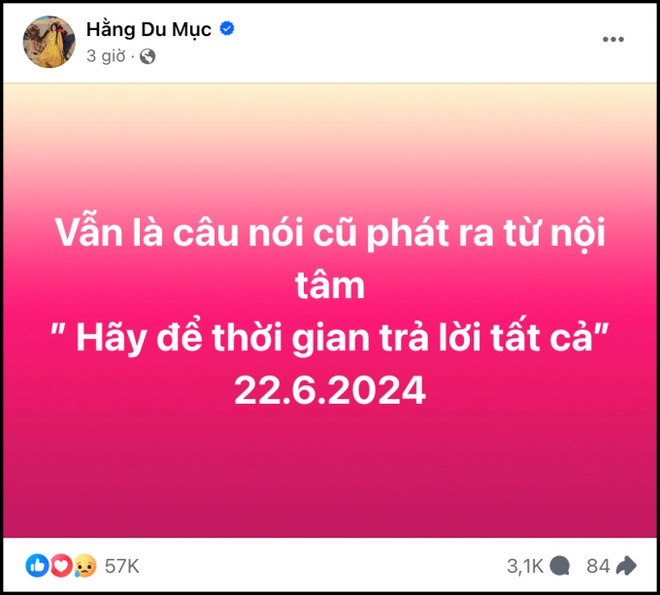 Hằng Du Mục
3 giờ ·

...

Vẫn là câu nói cũ phát ra từ nội tâm
" Hãy để thời gian trả lời tất cả"
22.6.2024

57K

3,1K 84